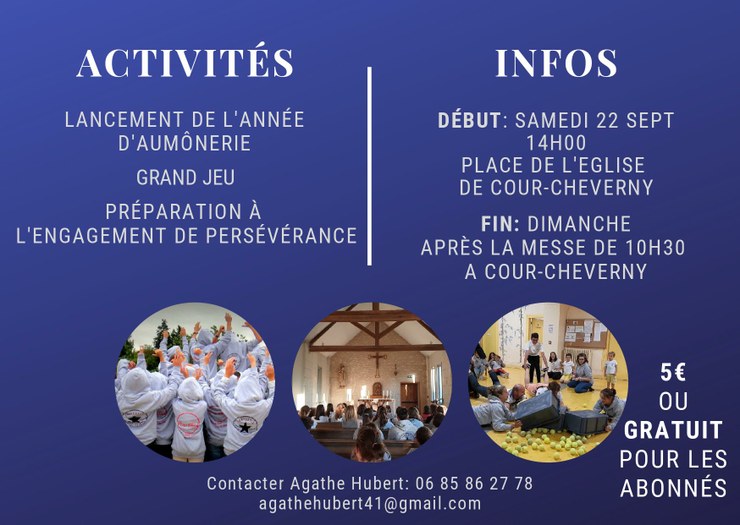 ACTIVITÉS

LANCEMENT DE L'ANNÉE D'AUMÔNERIE

GRAND JEU

PRÉPARATION À L'ENGAGEMENT DE PERSÉVÉRANCE

INFOS

DÉBUT: SAMEDI 22 SEPT 14H00 PLACE DE L'EGLISE DE COUR-CHEVERNY

FIN: DIMANCHE APRÈS LA MESSE DE 10H30 A COUR-CHEVERNY

5€ OU GRATUIT POUR LES ABONNÉS

Contacter Agathe Hubert: 06 85 86 27 78
agathehubert41@gmail.com